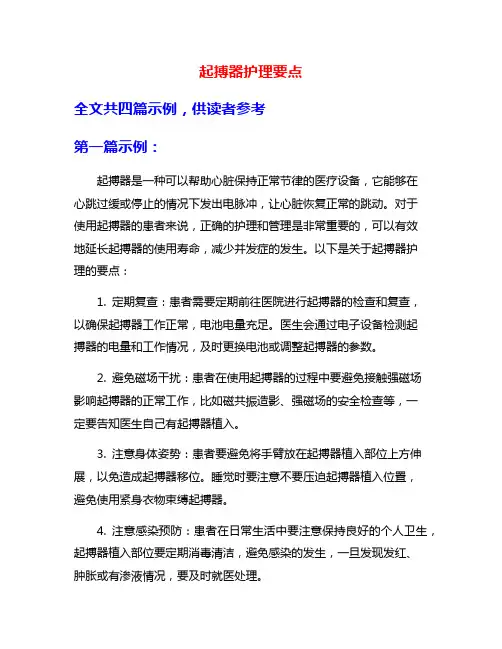 起搏器护理要点

全文共四篇示例，供读者参考

第一篇示例：

起搏器是一种可以帮助心脏保持正常节律的医疗设备，它能够在心跳过缓或停止的情况下发出电脉冲，让心脏恢复正常的跳动。对于使用起搏器的患者来说，正确的护理和管理是非常重要的，可以有效地延长起搏器的使用寿命，减少并发症的发生。以下是关于起搏器护理的要点：

1. 定期复查：患者需要定期前往医院进行起搏器的检查和复查，以确保起搏器工作正常，电池电量充足。医生会通过电子设备检测起搏器的电量和工作情况，及时更换电池或调整起搏器的参数。

2. 避免磁场干扰：患者在使用起搏器的过程中要避免接触强磁场影响起搏器的正常工作，比如磁共振造影、强磁场的安全检查等，一定要告知医生自己有起搏器植入。

3. 注意身体姿势：患者要避免将手臂放在起搏器植入部位上方伸展，以免造成起搏器移位。睡觉时要注意不要压迫起搏器植入位置，避免使用紧身衣物束缚起搏器。

4. 注意感染预防：患者在日常生活中要注意保持良好的个人卫生，起搏器植入部位要定期消毒清洁，避免感染的发生，一旦发现发红、肿胀或有渗液情况，要及时就医处理。